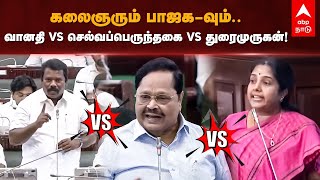 கலைஞரும் பாஜக-வும்..
வானதி VS செல்வப்பெருந்தகை VS துரைமுருகன்!

abp
நாடு

VS

VS